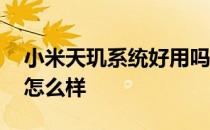 小米天玑系统好用吗
怎么样